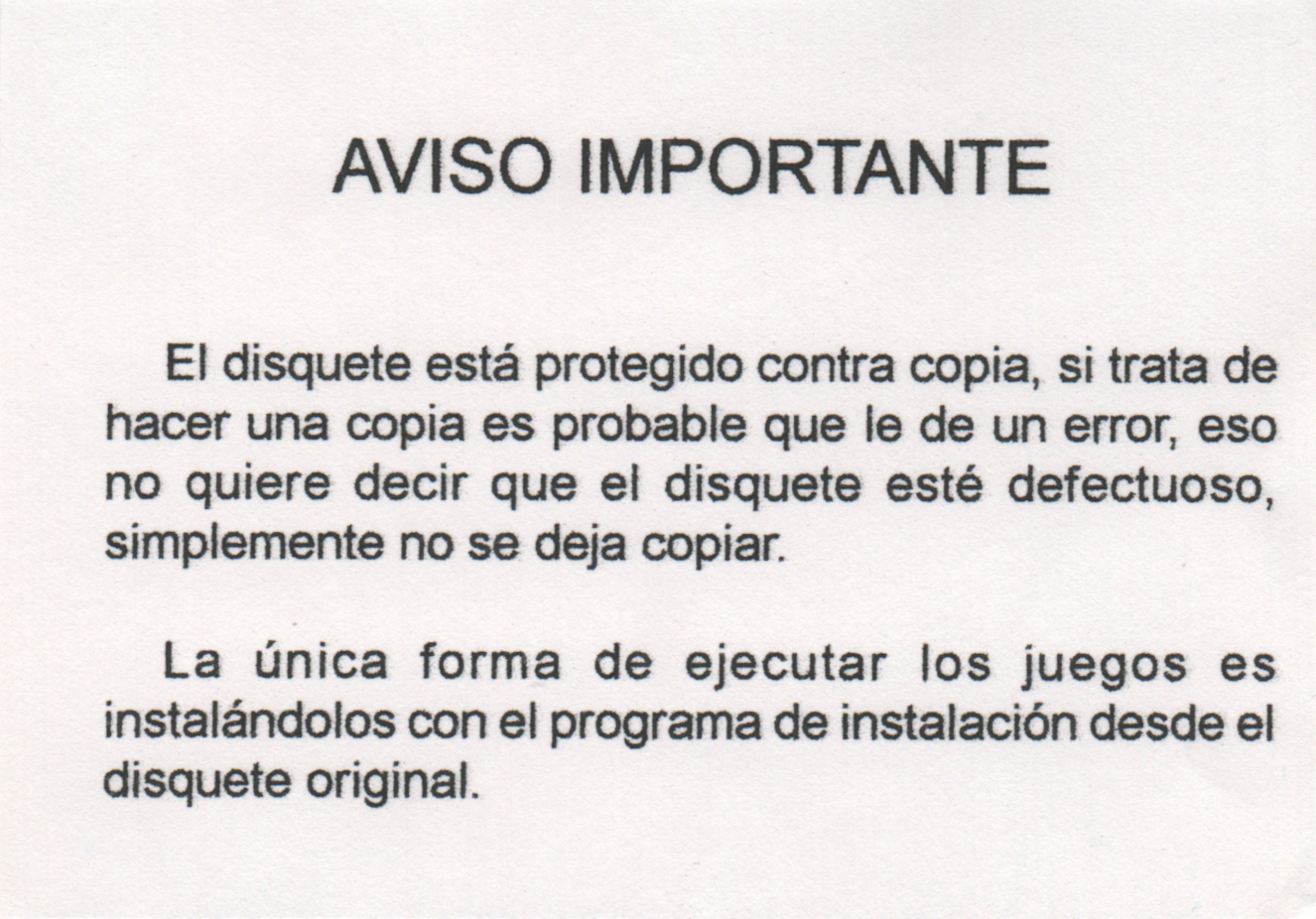 AVISO IMPORTANTE

El disquete está protegido contra copia, si trata de hacer una copia es probable que le de un error, eso no quiere decir que el disquete esté defectuoso, simplemente no se deja copiar.

La única forma de ejecutar los juegos es instalándolos con el programa de instalación desde el disquete original.